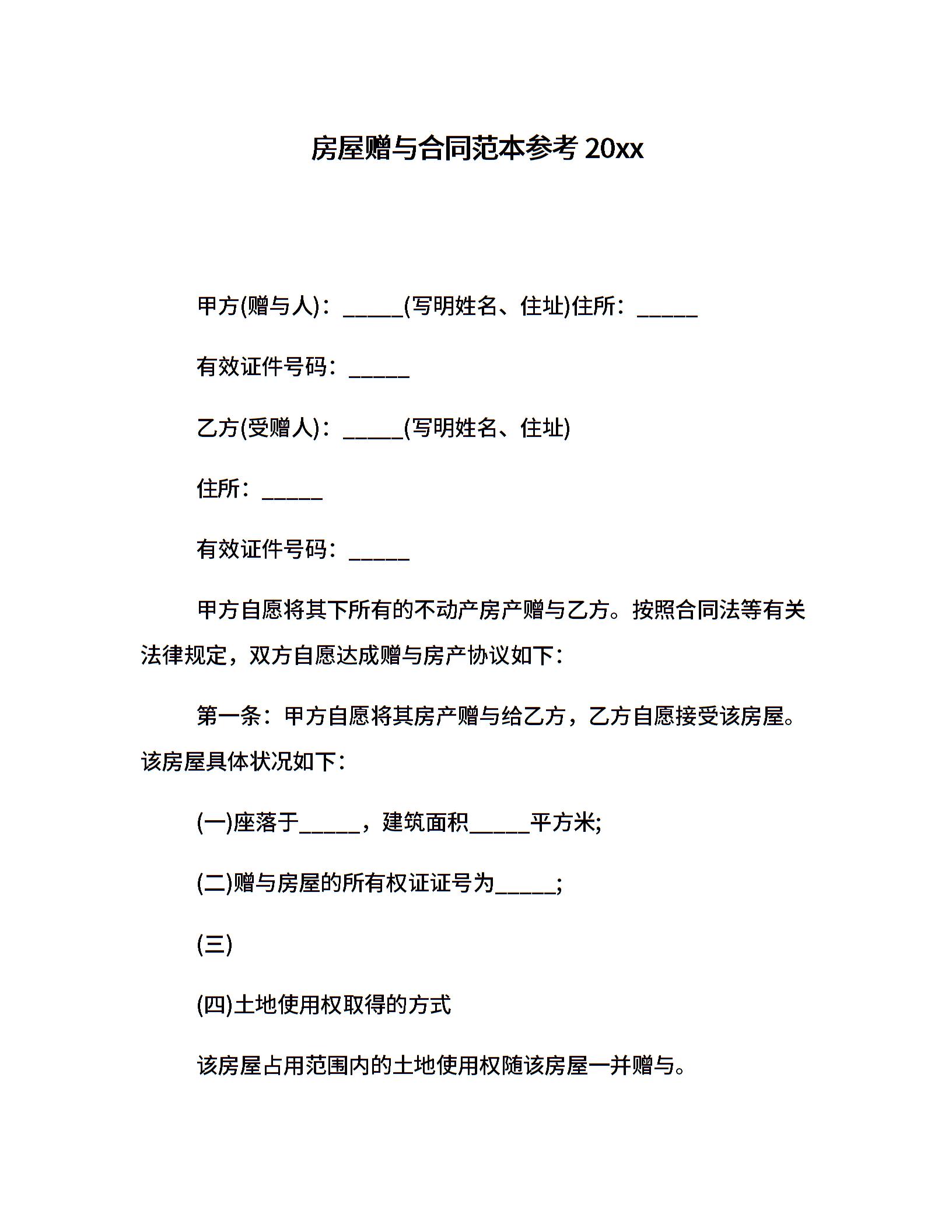 房屋赠与合同范本参考 20xx

甲方(赠与人)：______(写明姓名、住址)住所：______

有效证件号码：______

乙方(受赠人)：______(写明姓名、住址)

住所：______

有效证件号码：______

甲方自愿将其下所有的不动产房产赠与乙方。按照合同法等有关法律规定，双方自愿达成赠与房产协议如下：

第一条：甲方自愿将其房产赠与给乙方，乙方自愿接受该房屋。该房屋具体状况如下：

(一)座落于______，建筑面积______平方米;

(二)赠与房屋的所有权证证号为______;

(三)

(四)土地使用权取得的方式

该房屋占用范围内的土地使用权随该房屋一并赠与。